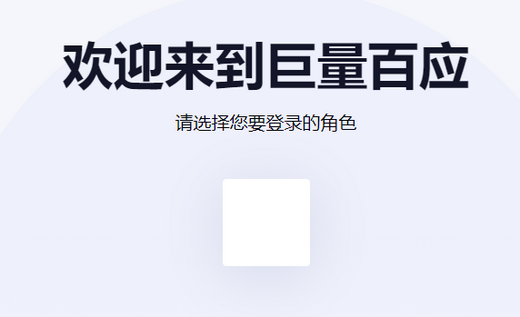 欢迎来到巨量百应

请选择您要登录的角色